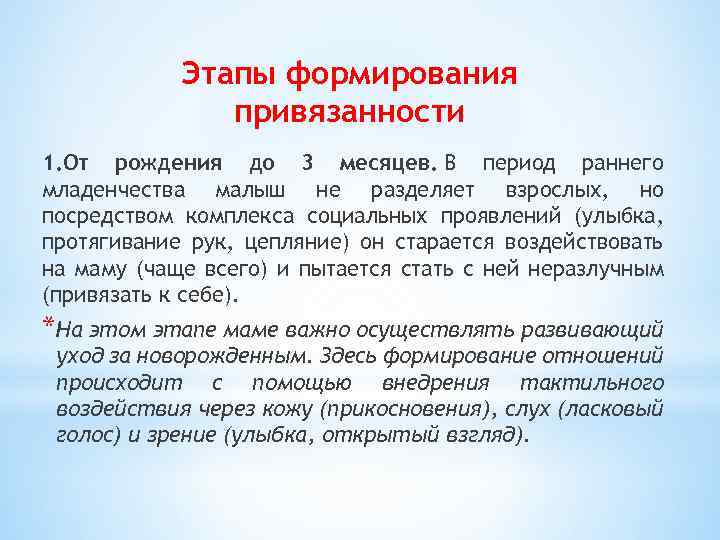 Этапы формирования привязанности

1.От рождения до 3 месяцев. В период раннего младенчества малыш не разделяет взрослых, но посредством комплекса социальных проявлений (улыбка, протягивание рук, цепляние) он старается воздействовать на маму (чаще всего) и пытается стать с ней неразлучным (привязать к себе).

*На этом этапе маме важно осуществлять развивающий уход за новорожденным. Здесь формирование отношений происходит с помощью внедрения тактильного воздействия через кожу (прикосновения), слух (ласковый голос) и зрение (улыбка, открытый взгляд).